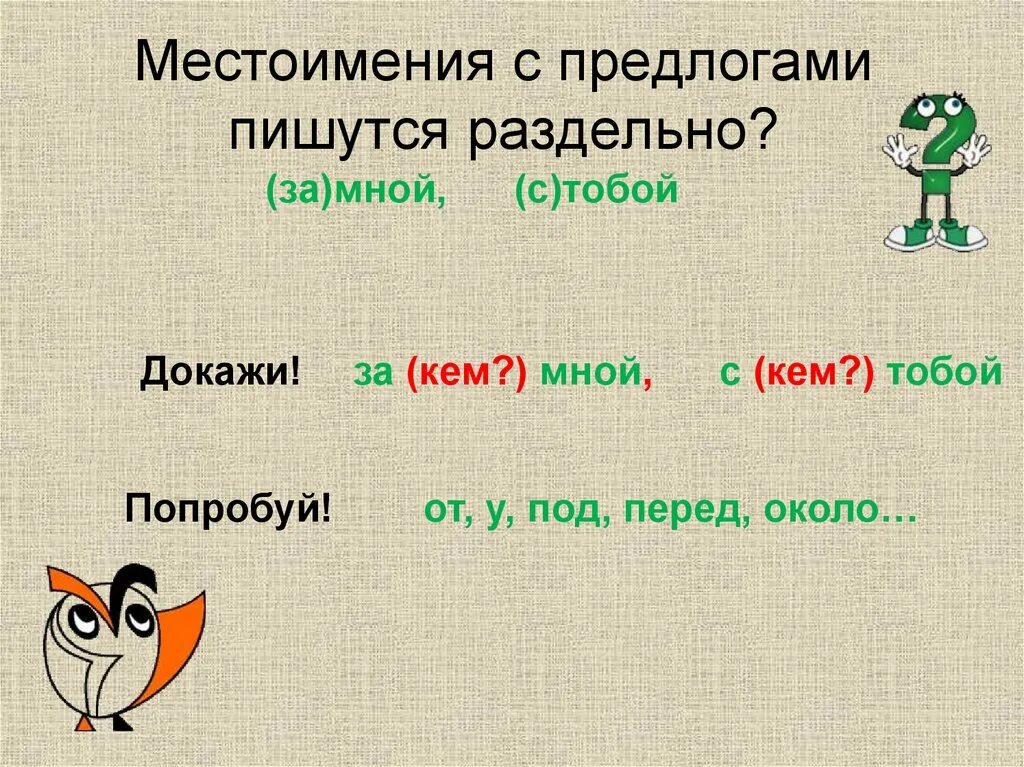 Местоимения с предлогами пишутся раздельно?

(за)мной, (с)тобой

Докажи! за (кем?) мной, с (кем?) тобой

Попробуй! от, у, под, перед, около…